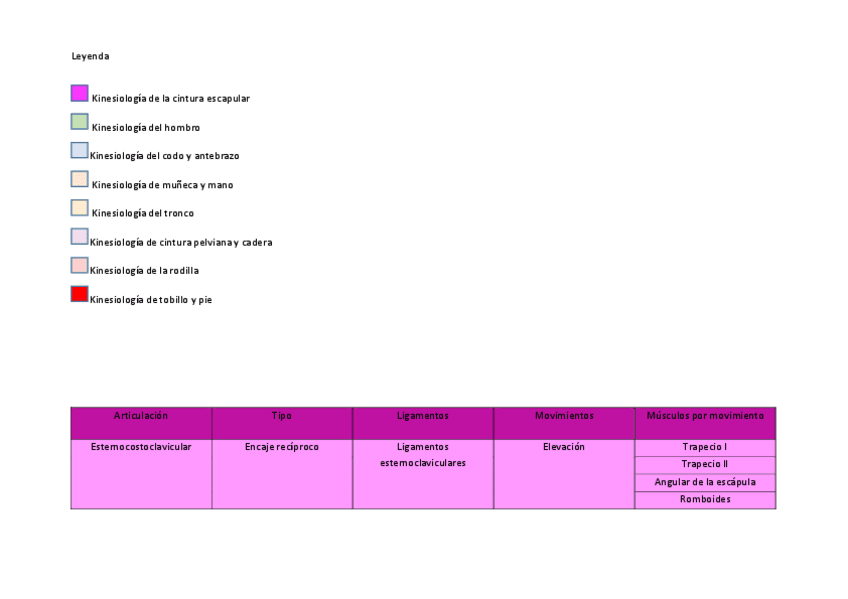 Leyenda

Kinesiología de la cintura escapular

Kinesiología del hombro

Kinesiología del codo y antebrazo

Kinesiología de muñeca y mano

Kinesiología del tronco

Kinesiología de cintura pelviana y cadera

Kinesiología de la rodilla

Kinesiología de tobillo y pie

| Articulación | Tipo | Ligamentos | Movimientos | Músculos por movimiento |
|---|---|---|---|---|
| Esternocostoclavicular | Encaje recíproco | Ligamentos esternoclaviculares | Elevación | Trapecio I |
| | | | | Trapecio II |
| | | | | Angular de la escápula |
| | | | | Romboides |